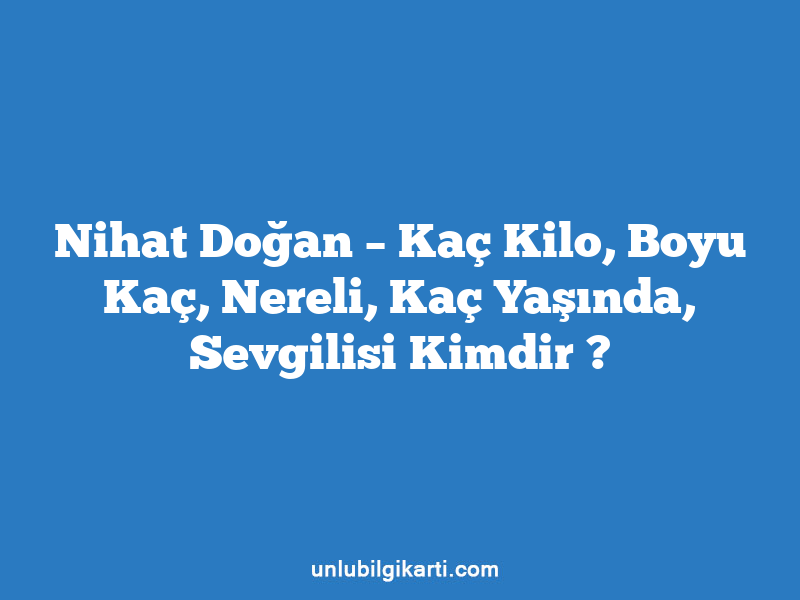 Nihat Doğan – Kaç Kilo, Boyu Kaç, Nereli, Kaç Yaşında, Sevgilisi Kimdir ?

unlubilgikarti.com